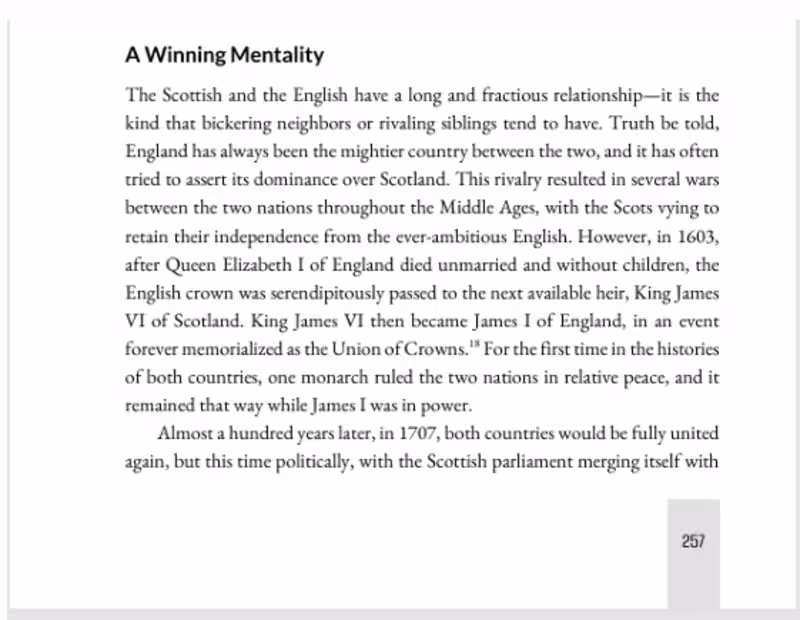 A Winning Mentality

The Scottish and the English have a long and fractious relationship—it is the kind that bickering neighbors or rivaling siblings tend to have. Truth be told, England has always been the mightier country between the two, and it has often tried to assert its dominance over Scotland. This rivalry resulted in several wars between the two nations throughout the Middle Ages, with the Scots vying to retain their independence from the ever-ambitious English. However, in 1603, after Queen Elizabeth I of England died unmarried and without children, the English crown was serendipitously passed to the next available heir, King James VI of Scotland. King James VI then became James I of England, in an event forever memorialized as the Union of Crowns.$^{18}$ For the first time in the histories of both countries, one monarch ruled the two nations in relative peace, and it remained that way while James I was in power.

Almost a hundred years later, in 1707, both countries would be fully united again, but this time politically, with the Scottish parliament merging itself with

257